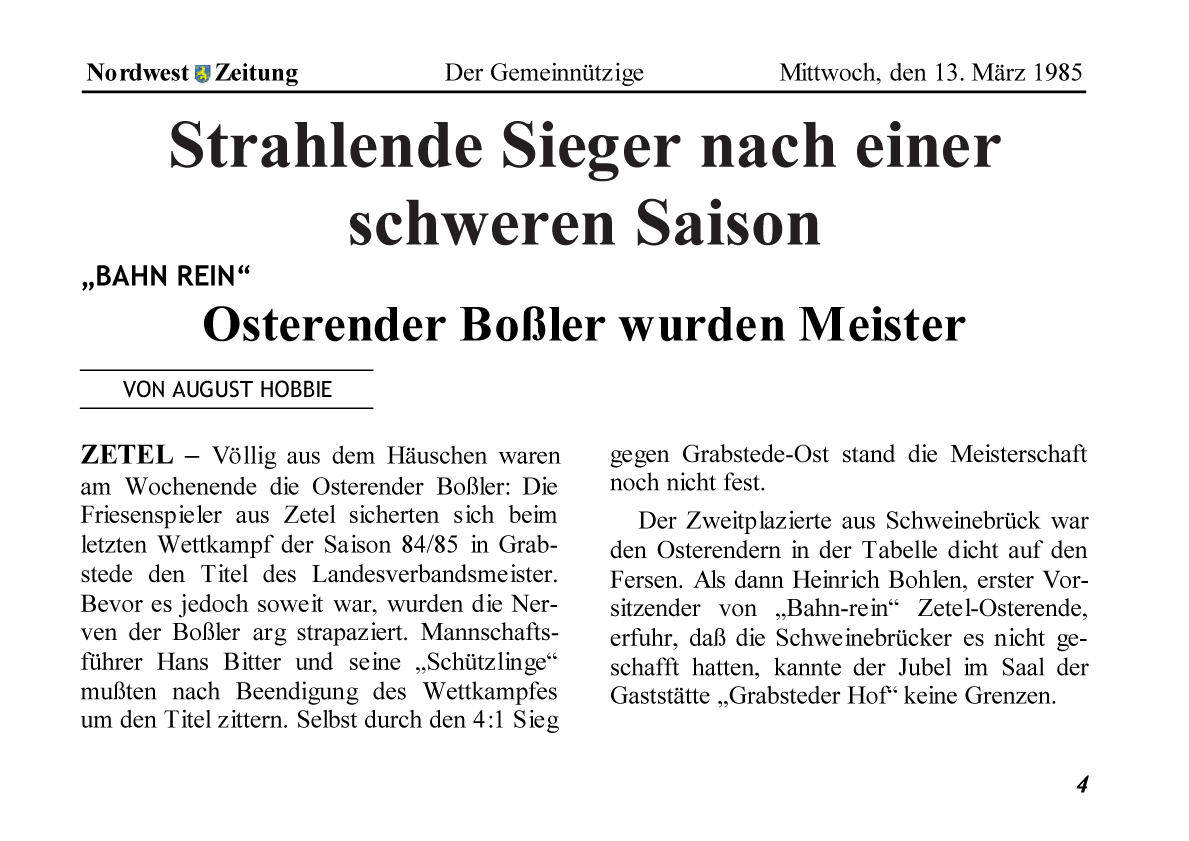 Nordwest Zeitung Der Gemeinnützige Mittwoch, den 13. März 1985

Strahlende Sieger nach einer schweren Saison

„BAHN REIN“

Osterender Boßler wurden Meister

VON AUGUST HOBBIE

ZETEL – Völlig aus dem Häuschen waren am Wochenende die Osterender Boßler: Die Friesenspieler aus Zetel sicherten sich beim letzten Wettkampf der Saison 84/85 in Grabstede den Titel des Landesverbandsmeister. Bevor es jedoch soweit war, wurden die Nerven der Boßler arg strapaziert. Mannschaftsführer Hans Bitter und seine „Schützlinge“ mußten nach Beendigung des Wettkampfes um den Titel zittern. Selbst durch den 4:1 Sieg gegen Grabstede-Ost stand die Meisterschaft noch nicht fest.

Der Zweitplazierte aus Schweinebrück war den Osterendern in der Tabelle dicht auf den Fersen. Als dann Heinrich Bohlen, erster Vorsitzender von „Bahn-rein“ Zetel-Osterende, erfuhr, daß die Schweinebrücker es nicht geschafft hatten, kannte der Jubel im Saal der Gaststätte „Grabsteder Hof“ keine Grenzen.

4